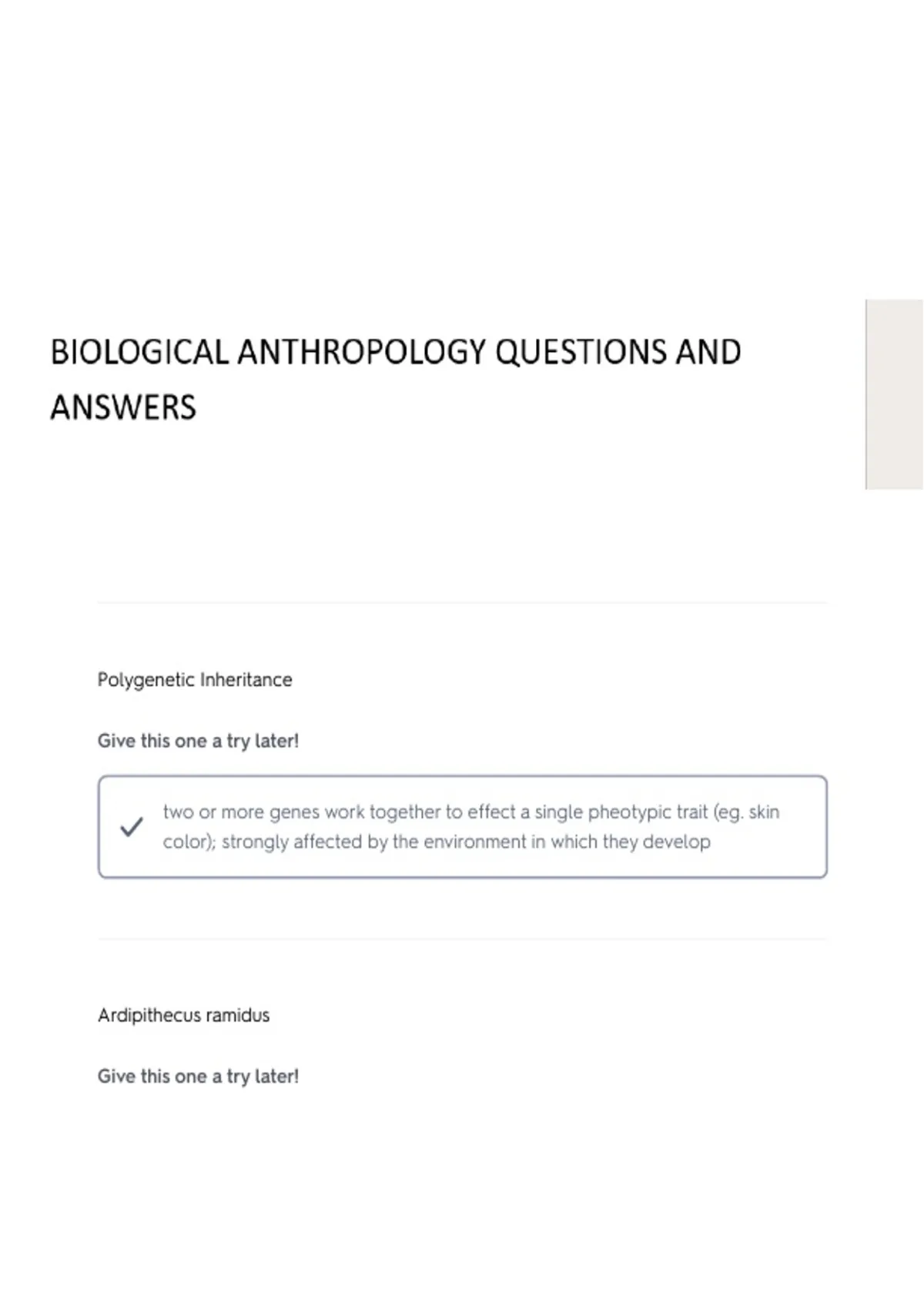 BIOLOGICAL ANTHROPOLOGY QUESTIONS AND ANSWERS

Polygenetic Inheritance

Give this one a try later!

two or more genes work together to effect a single pheotypic trait (eg. skin color); strongly affected by the environment in which they develop

Ardipithecus ramidus

Give this one a try later!